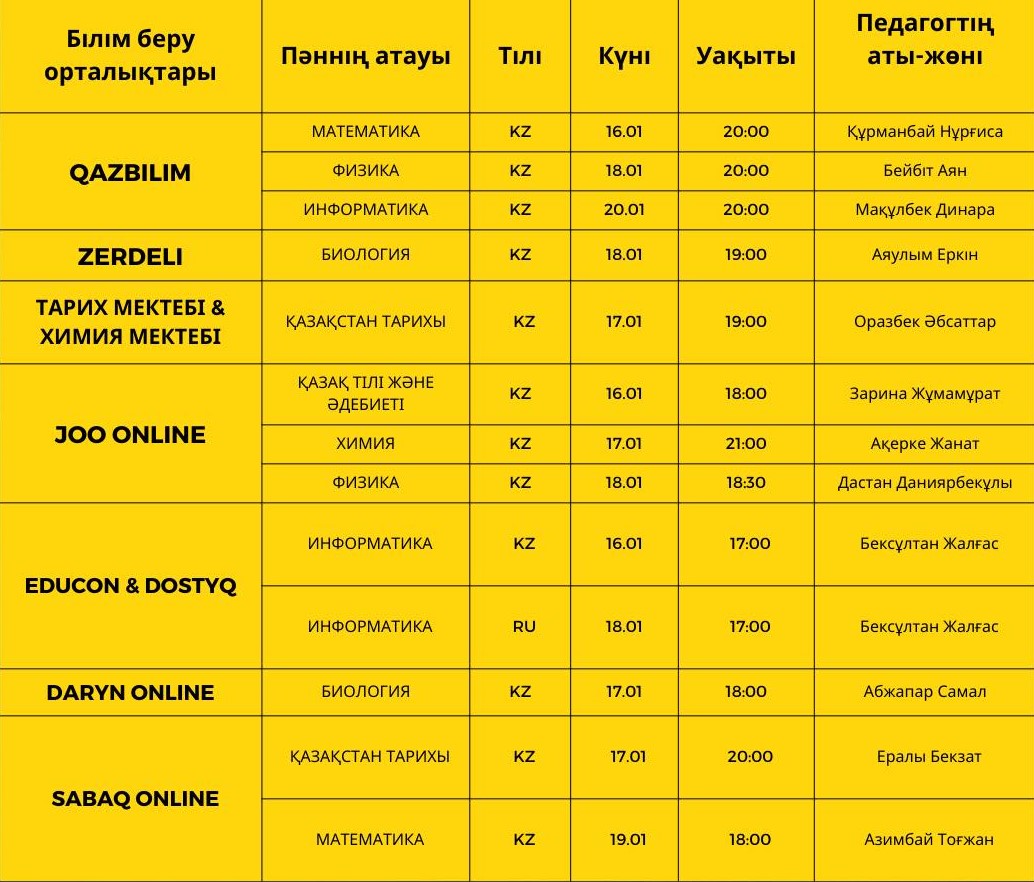 | Білім беру орталықтары | Пәннің атауы | Тілі | Күні | Уақыты | Педагогтің аты-жөні |
|---|---|---|---|---|---|
| QAZBILIM | МАТЕМАТИКА | KZ | 16.01 | 20:00 | Құрманбай Нұрғиса |
| | ФИЗИКА | KZ | 18.01 | 20:00 | Бейбіт Аян |
| | ИНФОРМАТИКА | KZ | 20.01 | 20:00 | Мақұлбек Динара |
| ZERDELI | БИОЛОГИЯ | KZ | 18.01 | 19:00 | Аяулым Еркін |
| ТАРИХ МЕКТЕБІ & ХИМИЯ МЕКТЕБІ | ҚАЗАҚСТАН ТАРИХЫ | KZ | 17.01 | 19:00 | Оразбек Әбсаттар |
| JOO ONLINE | ҚАЗАҚ ТІЛІ ЖӘНЕ ӘДЕБИЕТІ | KZ | 16.01 | 18:00 | Зарина Жұмамұрат |
| | ХИМИЯ | KZ | 17.01 | 21:00 | Ақерке Жанат |
| | ФИЗИКА | KZ | 18.01 | 18:30 | Дастан Даниярбекұлы |
| EDUCON & DOSTYQ | ИНФОРМАТИКА | KZ | 16.01 | 17:00 | Бексұлтан Жалғас |
| | ИНФОРМАТИКА | RU | 18.01 | 17:00 | Бексұлтан Жалғас |
| DARYN ONLINE | БИОЛОГИЯ | KZ | 17.01 | 18:00 | Абжапар Самал |
| SABAQ ONLINE | ҚАЗАҚСТАН ТАРИХЫ | KZ | 17.01 | 20:00 | Ералы Бекзат |
| | МАТЕМАТИКА | KZ | 19.01 | 18:00 | Азимбай Тоғжан |